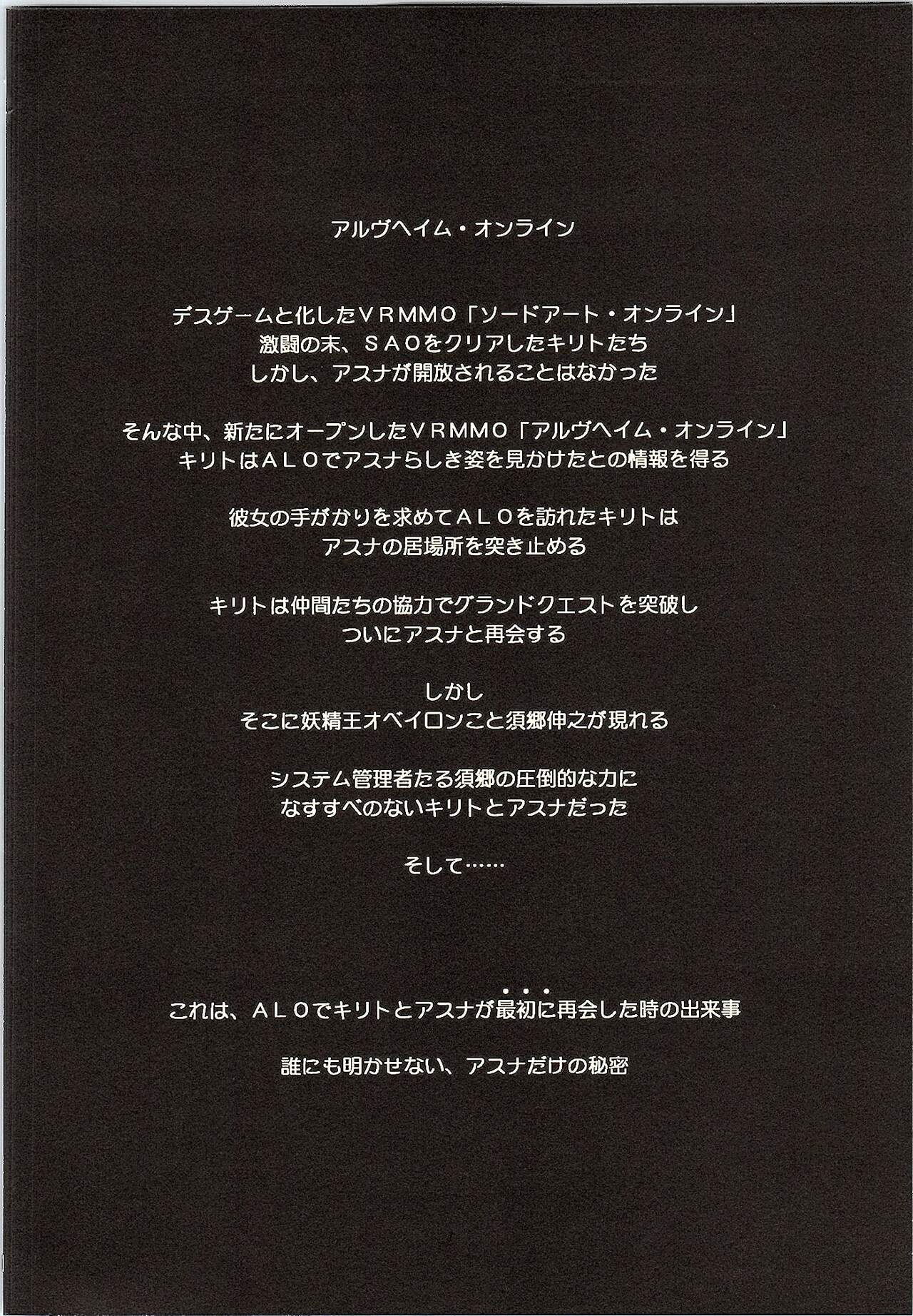 アルヴヘイム・オンライン

デスゲームと化したＶＲＭＭＯ「ソードアート・オンライン」
激闘の末、ＳＡＯをクリアしたキリトたち
しかし、アスナが開放されることはなかった

そんな中、新たにオープンしたＶＲＭＭＯ「アルヴヘイム・オンライン」
キリトはＡＬＯでアスナらしき姿を見かけたとの情報を得る

彼女の手がかりを求めてＡＬＯを訪れたキリトは
アスナの居場所を突き止める

キリトは仲間たちの協力でグランドクエストを突破し
ついにアスナと再会する

しかし
そこに妖精王オベイロンこと須郷伸之が現れる

システム管理者たる須郷の圧倒的な力に
なすすべのないキリトとアスナだった

そして……

これは、ＡＬＯでキリトとアスナが最初に再会した時の出来事

誰にも明かせない、アスナだけの秘密